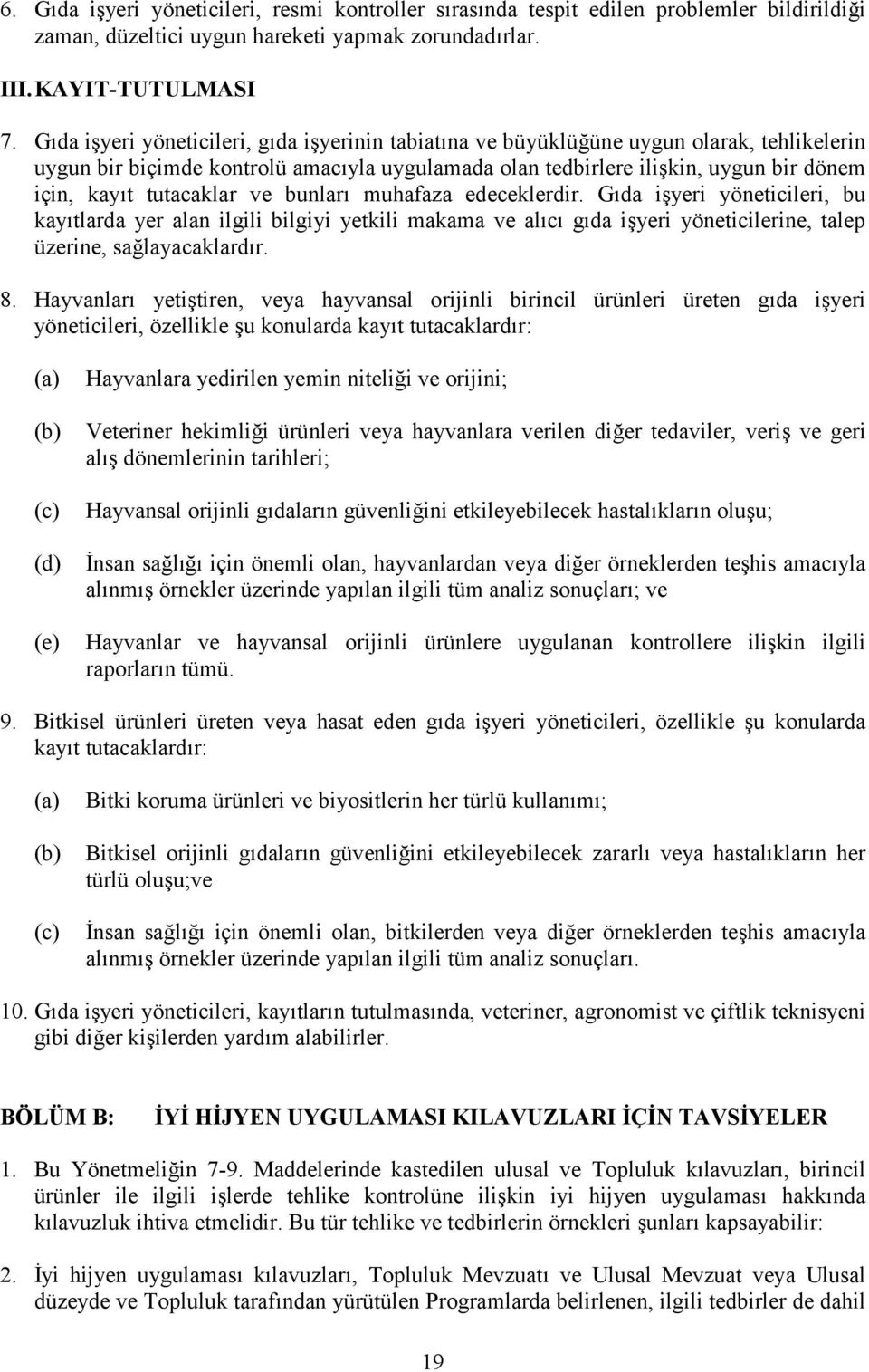 6. Gıda işyeri yöneticileri, resmi kontroller sırasında tespit edilen problemler bildirildiği zaman, düzeltici uygun hareketi yapmak zorundadırlar.

III. KAYIT-TUTULMASI

7. Gıda işyeri yöneticileri, gıda işyerinin tabiatına ve büyüklüğüne uygun olarak, tehlikelerin uygun bir biçimde kontrolü amacıyla uygulamada olan tedbirlere ilişkin, uygun bir dönem için, kayıt tutacaklar ve bunları muhafaza edeceklerdir. Gıda işyeri yöneticileri, bu kayıtlarda yer alan ilgili bilgiyi yetkili makama ve alıcı gıda işyeri yöneticilerine, talep üzerine, sağlayacaklardır.

8. Hayvanları yetiştiren, veya hayvansal orijinli birincil ürünleri üreten gıda işyeri yöneticileri, özellikle şu konularda kayıt tutacaklardır:

(a) Hayvanlara yedirilen yemin niteliği ve orijini;

(b) Veteriner hekimliği ürünleri veya hayvanlara verilen diğer tedaviler, veriş ve geri alış dönemlerinin tarihleri;

(c) Hayvansal orijinli gıdaların güvenliğini etkileyebilecek hastalıkların oluşu;

(d) İnsan sağlığı için önemli olan, hayvanlardan veya diğer örneklerden teşhis amacıyla alınmış örnekler üzerinde yapılan ilgili tüm analiz sonuçları; ve

(e) Hayvanlar ve hayvansal orijinli ürünlere uygulanan kontrollere ilişkin ilgili raporların tümü.

9. Bitkisel ürünleri üreten veya hasat eden gıda işyeri yöneticileri, özellikle şu konularda kayıt tutacaklardır:

(a) Bitki koruma ürünleri ve biyositlerin her türlü kullanımı;

(b) Bitkisel orijinli gıdaların güvenliğini etkileyebilecek zararlı veya hastalıkların her türlü oluşu;ve

(c) İnsan sağlığı için önemli olan, bitkilerden veya diğer örneklerden teşhis amacıyla alınmış örnekler üzerinde yapılan ilgili tüm analiz sonuçları.

10. Gıda işyeri yöneticileri, kayıtların tutulmasında, veteriner, agronomist ve çiftlik teknisyeni gibi diğer kişilerden yardım alabilirler.

BÖLÜM B: İYİ HİJYEN UYGULAMASI KILAVUZLARI İÇİN TAVSİYELER

1. Bu Yönetmeliğin 7-9. Maddelerinde kastedilen ulusal ve Topluluk kılavuzları, birincil ürünler ile ilgili işlerde tehlike kontrolüne ilişkin iyi hijyen uygulaması hakkında kılavuzluk ihtiva etmelidir. Bu tür tehlike ve tedbirlerin örnekleri şunları kapsayabilir:

2. İyi hijyen uygulaması kılavuzları, Topluluk Mevzuatı ve Ulusal Mevzuat veya Ulusal düzeyde ve Topluluk tarafından yürütülen Programlarda belirlenen, ilgili tedbirler de dahil

19